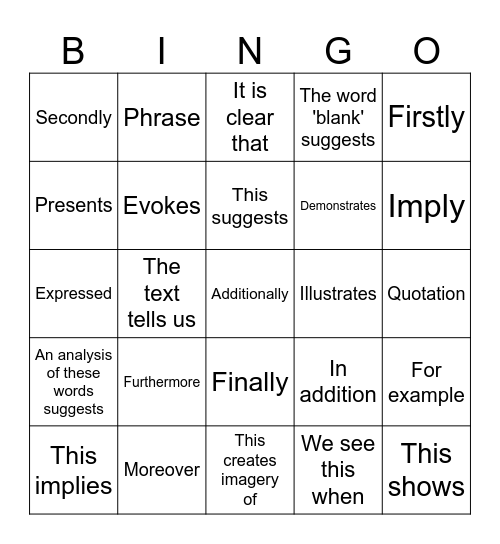 | B | I | N | G | O |
|---|---|---|---|---|
| Secondly | Phrase | It is clear that | The word 'blank' suggests | Firstly |
| Presents | Evokes | This suggests | Demonstrates | Imply |
| Expressed | The text tells us | Additionally | Illustrates | Quotation |
| An analysis of these words suggests | Furthermore | Finally | In addition | For example |
| This implies | Moreover | This creates imagery of | We see this when | This shows |